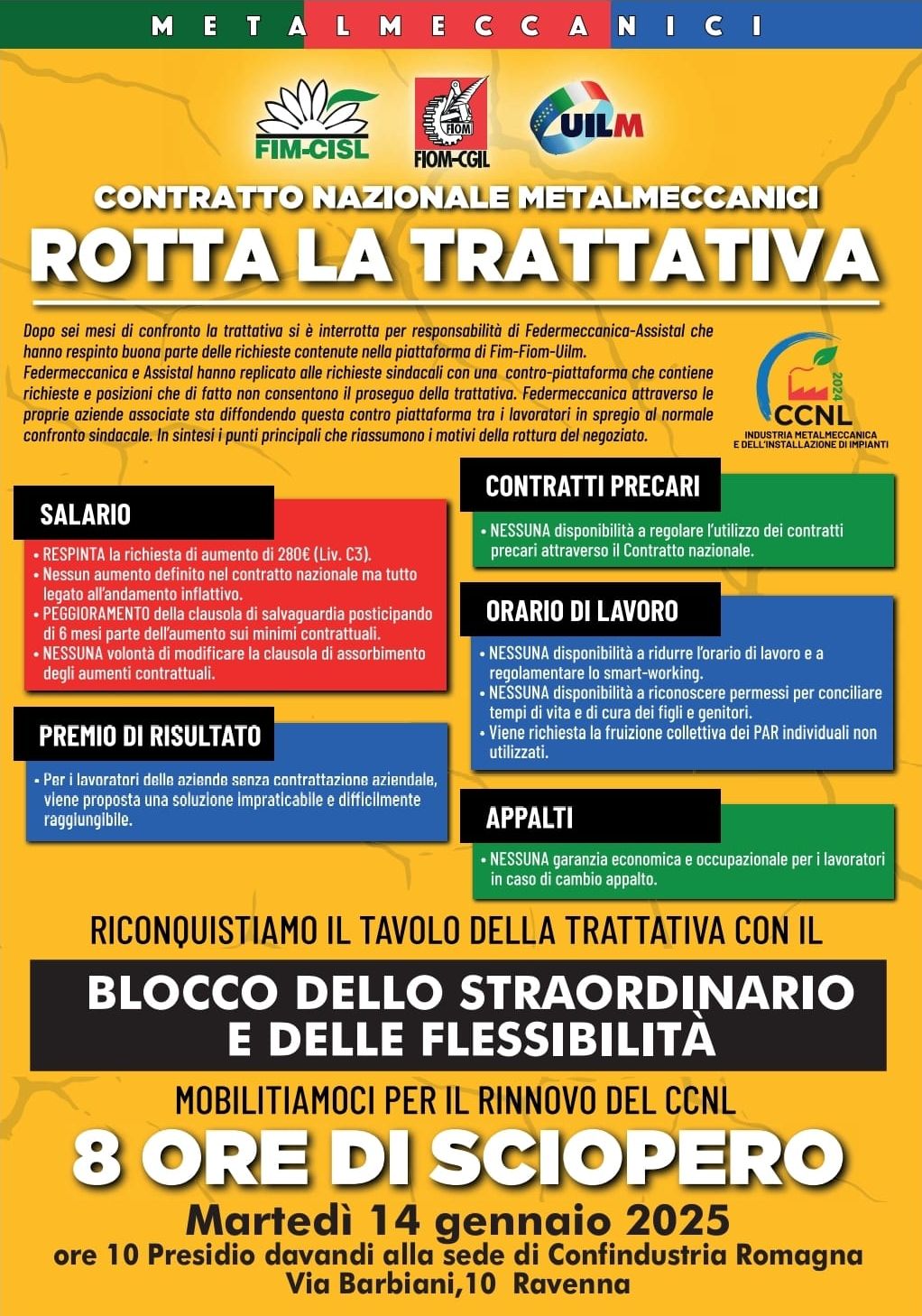 METALMECCANICI

FIM-CISL

FIOM
FIOM-CGIL

UILM

CONTRATTO NAZIONALE METALMECCANICI

ROTTA LA TRATTATIVA

Dopo sei mesi di confronto la trattativa si è interrotta per responsabilità di Federmeccanica-Assistal che hanno respinto buona parte delle richieste contenute nella piattaforma di Fim-Fiom-Uilm.
Federmeccanica e Assistal hanno replicato alle richieste sindacali con una contro-piattaforma che contiene richieste e posizioni che di fatto non consentono il proseguo della trattativa. Federmeccanica attraverso le proprie aziende associate sta diffondendo questa contro piattaforma tra i lavoratori in spregio al normale confronto sindacale. In sintesi i punti principali che riassumono i motivi della rottura del negoziato.

2024
CCNL
INDUSTRIA METALMECCANICA E DELL'INSTALLAZIONE DI IMPIANTI

SALARIO
• RESPINTA la richiesta di aumento di 280€ (Liv. C3).
• Nessun aumento definito nel contratto nazionale ma tutto legato all'andamento inflattivo.
• PEGGIORAMENTO della clausola di salvaguardia posticipando di 6 mesi parte dell'aumento sui minimi contrattuali.
• NESSUNA volontà di modificare la clausola di assorbimento degli aumenti contrattuali.

PREMIO DI RISULTATO
• Per i lavoratori delle aziende senza contrattazione aziendale, viene proposta una soluzione impraticabile e difficilmente raggiungibile.

CONTRATTI PRECARI
• NESSUNA disponibilità a regolare l'utilizzo dei contratti precari attraverso il Contratto nazionale.

ORARIO DI LAVORO
• NESSUNA disponibilità a ridurre l'orario di lavoro e a regolamentare lo smart-working.
• NESSUNA disponibilità a riconoscere permessi per conciliare tempi di vita e di cura dei figli e genitori.
• Viene richiesta la fruizione collettiva dei PAR individuali non utilizzati.

APPALTI
• NESSUNA garanzia economica e occupazionale per i lavoratori in caso di cambio appalto.

RICONQUISTIAMO IL TAVOLO DELLA TRATTATIVA CON IL

BLOCCO DELLO STRAORDINARIO E DELLE FLESSIBILITÀ

MOBILITIAMOCI PER IL RINNOVO DEL CCNL

8 ORE DI SCIOPERO

Martedì 14 gennaio 2025
ore 10 Presidio davandi alla sede di Confindustria Romagna
Via Barbiani,10 Ravenna